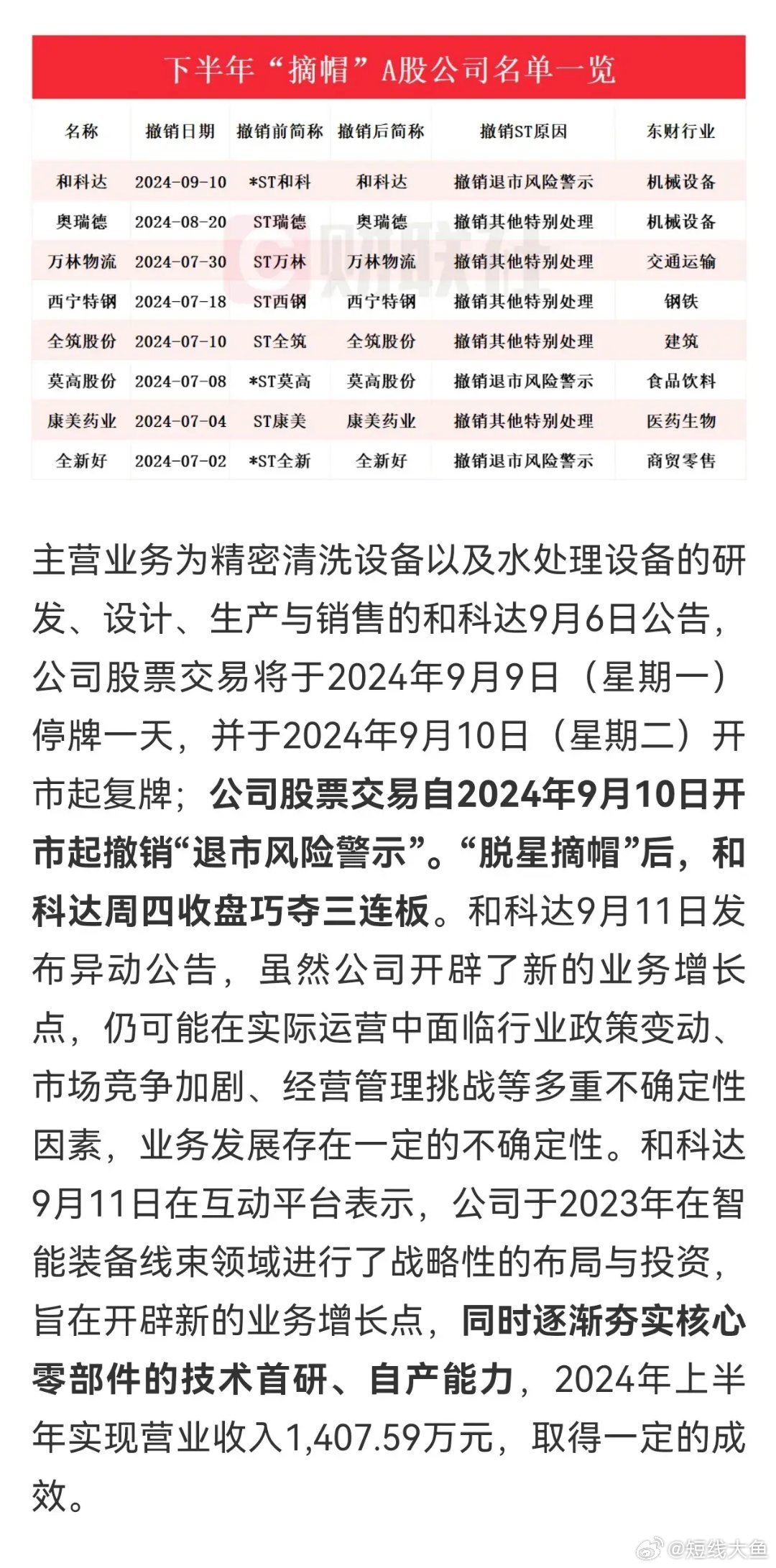 下半年“摘帽”A股公司名单一览

| 名称 | 撤销日期 | 撤销前简称 | 撤销后简称 | 撤销ST原因 | 东财行业 |
|---|---|---|---|---|---|
| 和科达 | 2024-09-10 | *ST和科 | 和科达 | 撤销退市风险警示 | 机械设备 |
| 奥瑞德 | 2024-08-20 | ST瑞德 | 奥瑞德 | 撤销其他特别处理 | 机械设备 |
| 万林物流 | 2024-07-30 | ST万林 | 万林物流 | 撤销其他特别处理 | 交通运输 |
| 西宁特钢 | 2024-07-18 | ST西钢 | 西宁特钢 | 撤销其他特别处理 | 钢铁 |
| 全筑股份 | 2024-07-10 | ST全筑 | 全筑股份 | 撤销其他特别处理 | 建筑 |
| 莫高股份 | 2024-07-08 | *ST莫高 | 莫高股份 | 撤销退市风险警示 | 食品饮料 |
| 康美药业 | 2024-07-04 | ST康美 | 康美药业 | 撤销其他特别处理 | 医药生物 |
| 全新好 | 2024-07-02 | *ST全新 | 全新好 | 撤销退市风险警示 | 商贸零售 |

财联社

主营业务为精密清洗设备以及水处理设备的研发、设计、生产与销售的和科达9月6日公告，公司股票交易将于2024年9月9日（星期一）停牌一天，并于2024年9月10日（星期二）开市起复牌；公司股票交易自2024年9月10日开市起撤销“退市风险警示”。“脱星摘帽”后，和科达周四收盘巧夺三连板。和科达9月11日发布异动公告，虽然公司开辟了新的业务增长点，仍可能在实际运营中面临行业政策变动、市场竞争加剧、经营管理挑战等多重不确定性因素，业务发展存在一定的不确定性。和科达9月11日在互动平台表示，公司于2023年在智能装备线束领域进行了战略性的布局与投资，旨在开辟新的业务增长点，同时逐渐夯实核心零部件的技术首研、自产能力，2024年上半年实现营业收入1,407.59万元，取得一定的成效。

@短线大鱼